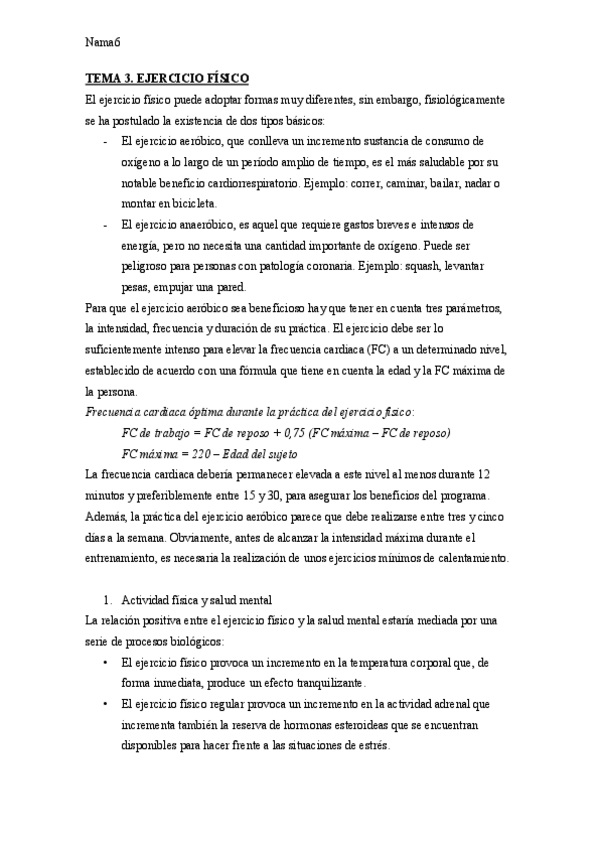 Nama6

TEMA 3. EJERCICIO FÍSICO

El ejercicio físico puede adoptar formas muy diferentes, sin embargo, fisiológicamente se ha postulado la existencia de dos tipos básicos:

- El ejercicio aeróbico, que conlleva un incremento sustancia de consumo de oxígeno a lo largo de un período amplio de tiempo, es el más saludable por su notable beneficio cardiorrespiratorio. Ejemplo: correr, caminar, bailar, nadar o montar en bicicleta.
- El ejercicio anaeróbico, es aquel que requiere gastos breves e intensos de energía, pero no necesita una cantidad importante de oxígeno. Puede ser peligroso para personas con patología coronaria. Ejemplo: squash, levantar pesas, empujar una pared.

Para que el ejercicio aeróbico sea beneficioso hay que tener en cuenta tres parámetros, la intensidad, frecuencia y duración de su práctica. El ejercicio debe ser lo suficientemente intenso para elevar la frecuencia cardiaca (FC) a un determinado nivel, establecido de acuerdo con una fórmula que tiene en cuenta la edad y la FC máxima de la persona.

Frecuencia cardiaca óptima durante la práctica del ejercicio físico:

FC de trabajo = FC de reposo + 0,75 (FC máxima – FC de reposo)

FC máxima = 220 – Edad del sujeto

La frecuencia cardiaca debería permanecer elevada a este nivel al menos durante 12 minutos y preferiblemente entre 15 y 30, para asegurar los beneficios del programa. Además, la práctica del ejercicio aeróbico parece que debe realizarse entre tres y cinco días a la semana. Obviamente, antes de alcanzar la intensidad máxima durante el entrenamiento, es necesaria la realización de unos ejercicios mínimos de calentamiento.

1. Actividad física y salud mental

La relación positiva entre el ejercicio físico y la salud mental estaría mediada por una serie de procesos biológicos:

• El ejercicio físico provoca un incremento en la temperatura corporal que, de forma inmediata, produce un efecto tranquilizante.
• El ejercicio físico regular provoca un incremento en la actividad adrenal que incrementa también la reserva de hormonas esteroideas que se encuentran disponibles para hacer frente a las situaciones de estrés.